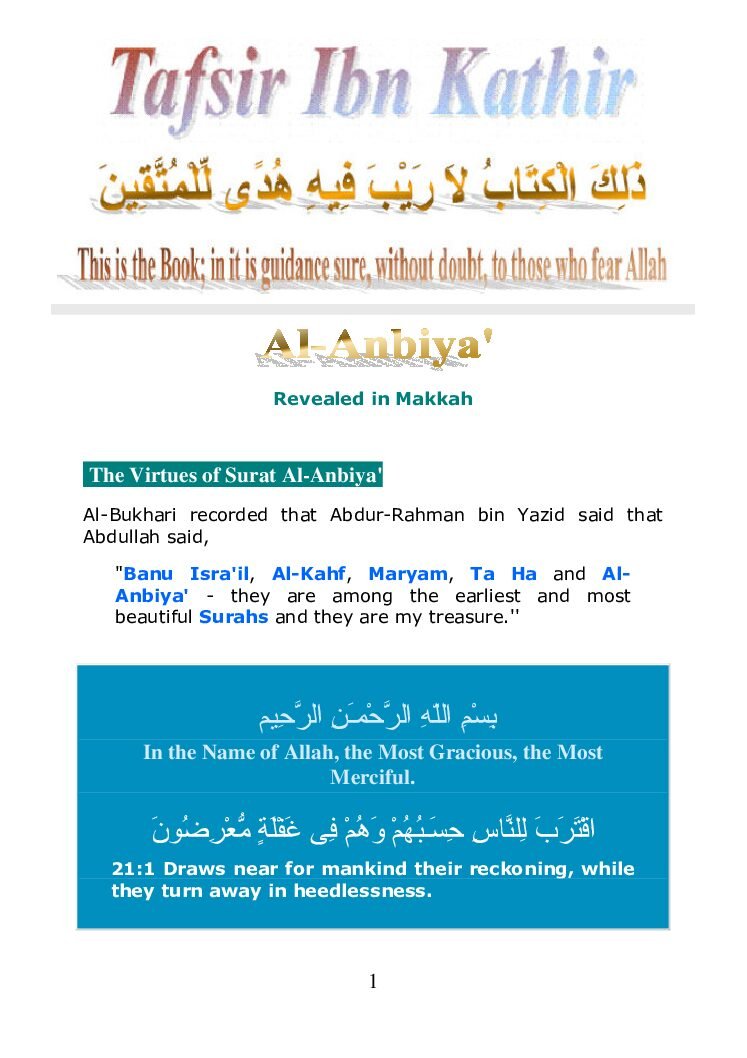 Tafsir Ibn Kathir

ذَلِكَ الْكِتَابُ لاَ رَيْبَ فِيهِ هُدًى لِّلْمُتَّقِينَ

This is the Book; in it is guidance sure, without doubt, to those who fear Allah

Al-Anbiya'

Revealed in Makkah

The Virtues of Surat Al-Anbiya'

Al-Bukhari recorded that Abdur-Rahman bin Yazid said that Abdullah said,

"Banu Isra'il, Al-Kahf, Maryam, Ta Ha and Al-Anbiya' - they are among the earliest and most beautiful Surahs and they are my treasure.''

بِسْمِ اللَّهِ الرَّحْمَـنِ الرَّحِيمِ

In the Name of Allah, the Most Gracious, the Most Merciful.

اقْتَرَبَ لِلنَّاسِ حِسَـبُهُمْ وَهُمْ فِى غَفْلَةٍ مُّعْرِضُونَ

21:1 Draws near for mankind their reckoning, while they turn away in heedlessness.

1